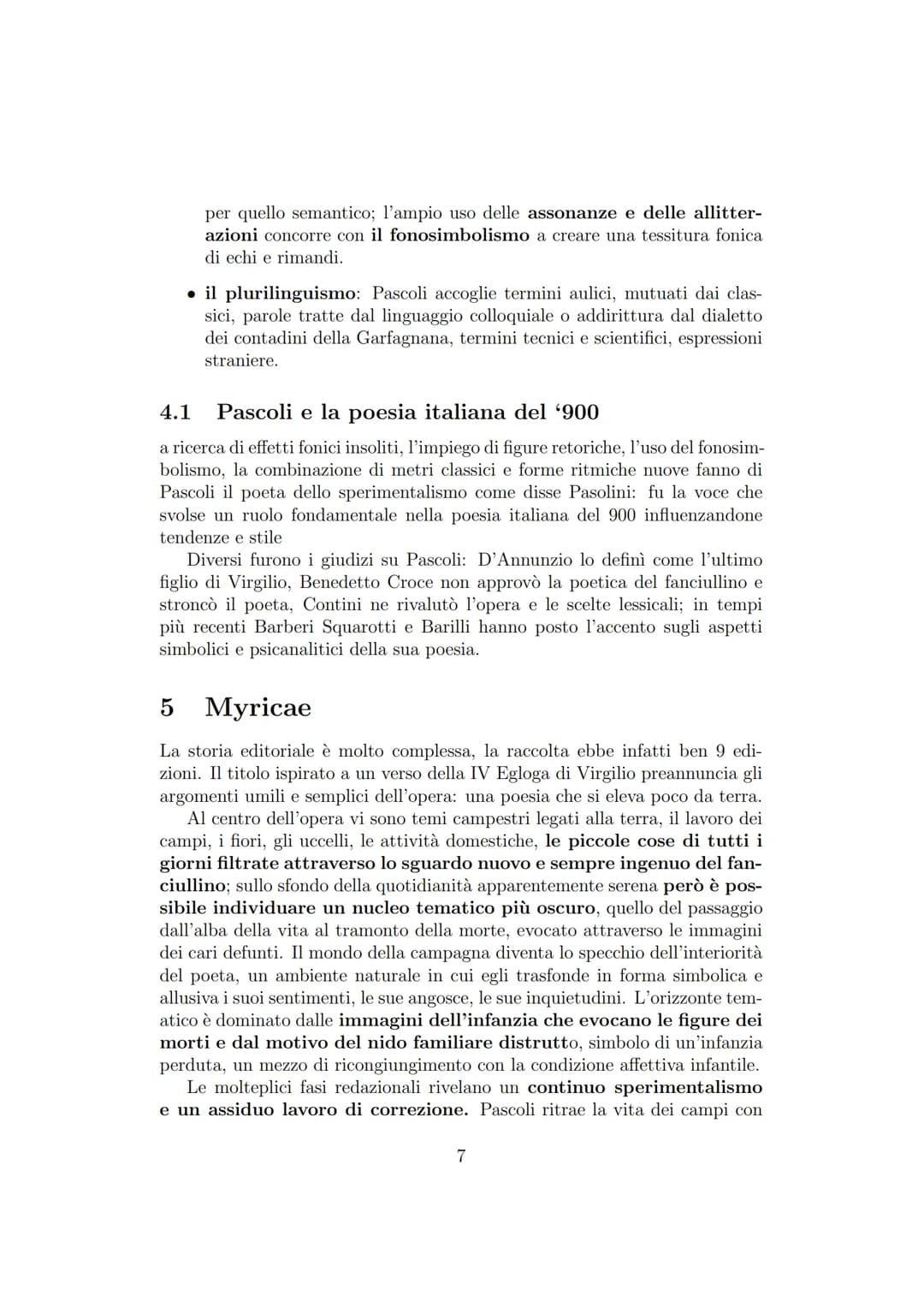 per quello semantico; l'ampio uso delle assonanze e delle allitterazioni concorre con il fonosimbolismo a creare una tessitura fonica di echi e rimandi.

• il plurilinguismo: Pascoli accoglie termini aulici, mutuati dai classici, parole tratte dal linguaggio colloquiale o addirittura dal dialetto dei contadini della Garfagnana, termini tecnici e scientifici, espressioni straniere.

4.1 Pascoli e la poesia italiana del '900

a ricerca di effetti fonici insoliti, l'impiego di figure retoriche, l'uso del fonosimbolismo, la combinazione di metri classici e forme ritmiche nuove fanno di Pascoli il poeta dello sperimentalismo come disse Pasolini: fu la voce che svolse un ruolo fondamentale nella poesia italiana del 900 influenzandone tendenze e stile

Diversi furono i giudizi su Pascoli: D'Annunzio lo definì come l'ultimo figlio di Virgilio, Benedetto Croce non approvò la poetica del fanciullino e stroncò il poeta, Contini ne rivalutò l'opera e le scelte lessicali; in tempi più recenti Barberi Squarotti e Barilli hanno posto l'accento sugli aspetti simbolici e psicanalitici della sua poesia.

5 Myricae

La storia editoriale è molto complessa, la raccolta ebbe infatti ben 9 edizioni. Il titolo ispirato a un verso della IV Egloga di Virgilio preannuncia gli argomenti umili e semplici dell'opera: una poesia che si eleva poco da terra.
Al centro dell'opera vi sono temi campestri legati alla terra, il lavoro dei campi, i fiori, gli uccelli, le attività domestiche, le piccole cose di tutti i giorni filtrate attraverso lo sguardo nuovo e sempre ingenuo del fanciullino; sullo sfondo della quotidianità apparentemente serena però è possibile individuare un nucleo tematico più oscuro, quello del passaggio dall'alba della vita al tramonto della morte, evocato attraverso le immagini dei cari defunti. Il mondo della campagna diventa lo specchio dell'interiorità del poeta, un ambiente naturale in cui egli trasfonde in forma simbolica e allusiva i suoi sentimenti, le sue angosce, le sue inquietudini. L'orizzonte tematico è dominato dalle immagini dell'infanzia che evocano le figure dei morti e dal motivo del nido familiare distrutto, simbolo di un'infanzia perduta, un mezzo di ricongiungimento con la condizione affettiva infantile.
Le molteplici fasi redazionali rivelano un continuo sperimentalismo e un assiduo lavoro di correzione. Pascoli ritrae la vita dei campi con

7